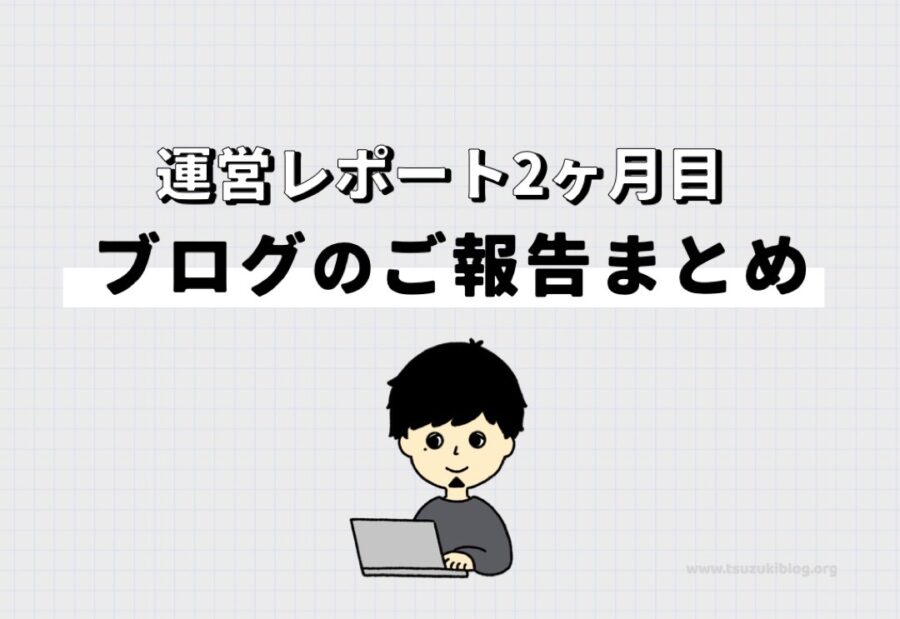 運営レポート2ヶ月目
ブログのご報告まとめ

www.tsuzukiblog.org